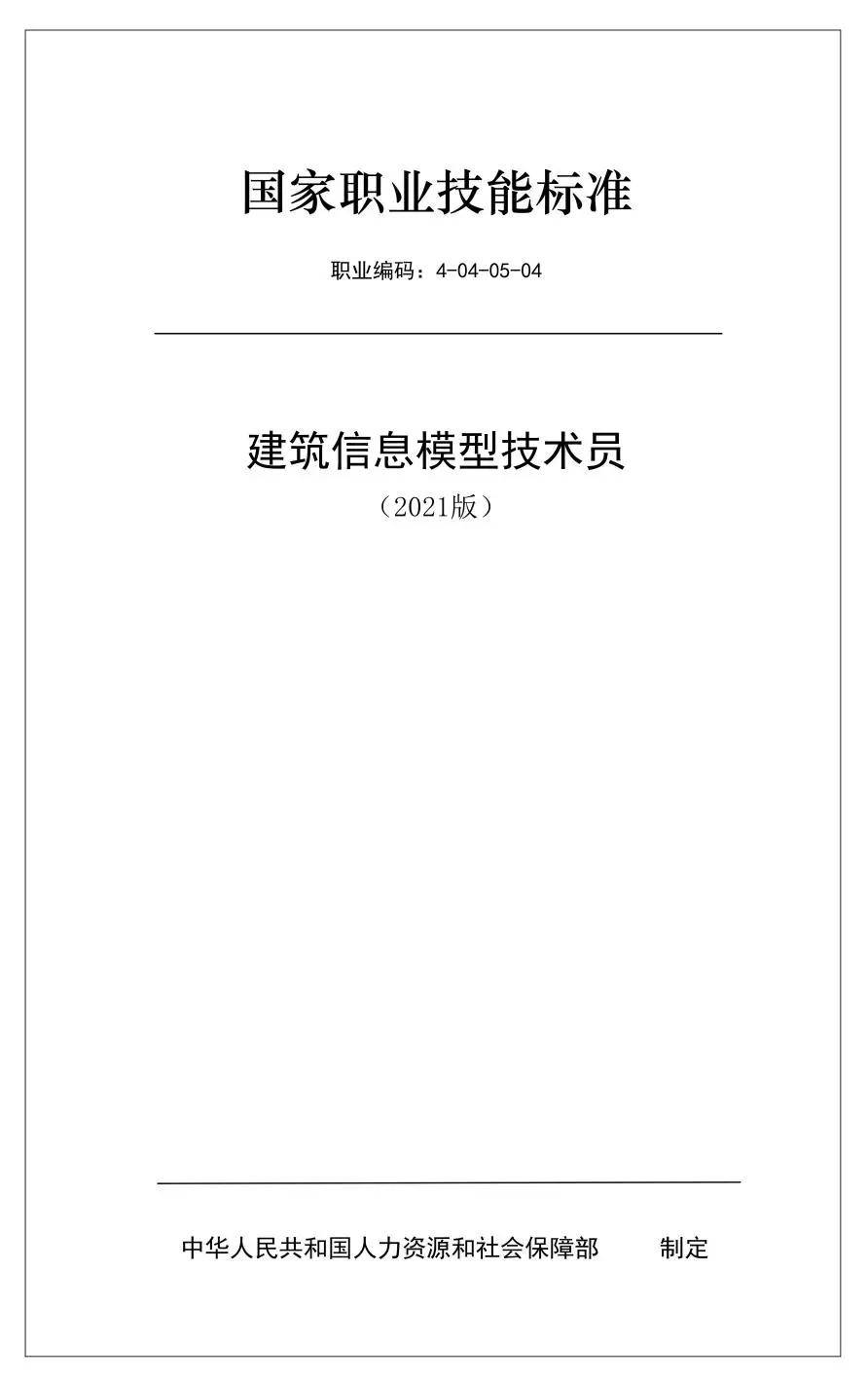 国家职业技能标准

职业编码：4-04-05-04

建筑信息模型技术员

（2021版）

中华人民共和国人力资源和社会保障部　　制定